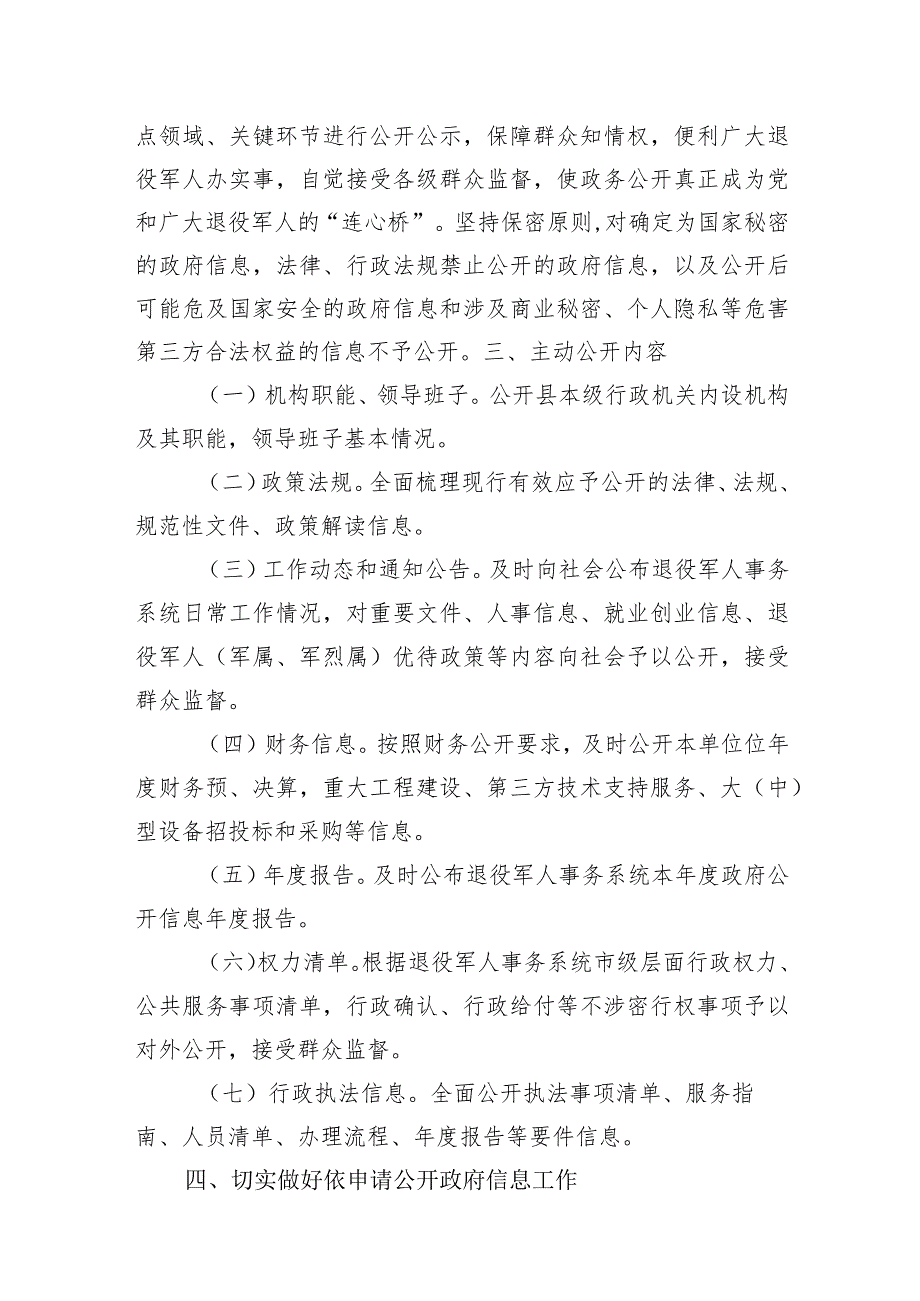 点领域、关键环节进行公开公示，保障群众知情权，便利广大退役军人办实事，自觉接受各级群众监督，使政务公开真正成为党和广大退役军人的“连心桥”。坚持保密原则,对确定为国家秘密的政府信息，法律、行政法规禁止公开的政府信息，以及公开后可能危及国家安全的政府信息和涉及商业秘密、个人隐私等危害第三方合法权益的信息不予公开。三、主动公开内容

（一）机构职能、领导班子。公开县本级行政机关内设机构及其职能，领导班子基本情况。

（二）政策法规。全面梳理现行有效应予公开的法律、法规、规范性文件、政策解读信息。

（三）工作动态和通知公告。及时向社会公布退役军人事务系统日常工作情况，对重要文件、人事信息、就业创业信息、退役军人（军属、军烈属）优待政策等内容向社会予以公开，接受群众监督。

（四）财务信息。按照财务公开要求，及时公开本单位位年度财务预、决算，重大工程建设、第三方技术支持服务、大（中）型设备招投标和采购等信息。

（五）年度报告。及时公布退役军人事务系统本年度政府公开信息年度报告。

（六）权力清单。根据退役军人事务系统市级层面行政权力、公共服务事项清单，行政确认、行政给付等不涉密行权事项予以对外公开，接受群众监督。

（七）行政执法信息。全面公开执法事项清单、服务指南、人员清单、办理流程、年度报告等要件信息。

四、切实做好依申请公开政府信息工作